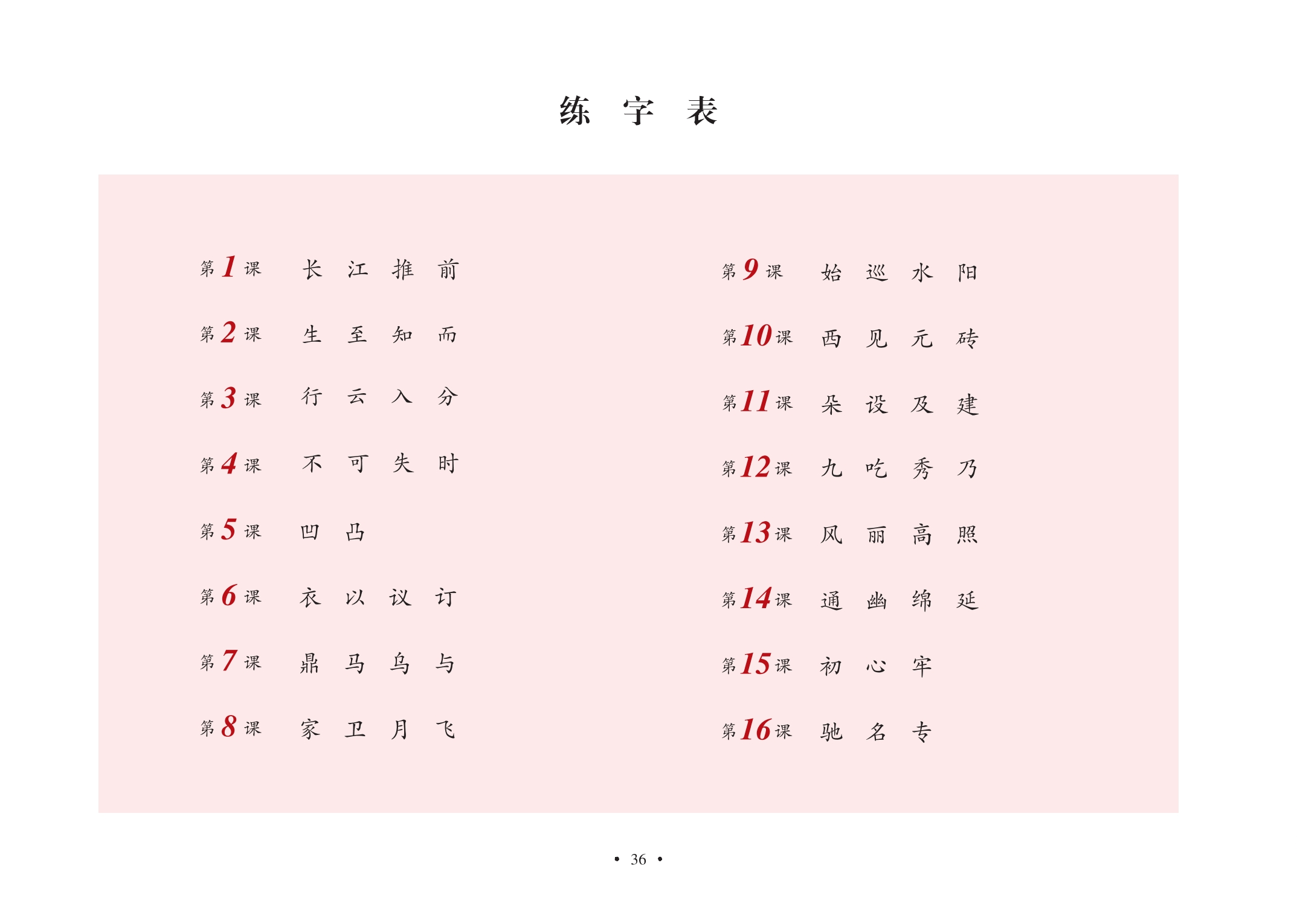 练 字 表

第1课 长 江 推 前

第2课 生 至 知 而

第3课 行 云 入 分

第4课 不 可 失 时

第5课 凹 凸

第6课 衣 以 议 订

第7课 鼎 马 乌 与

第8课 家 卫 月 飞

第9课 始 巡 水 阳

第10课 西 见 元 砖

第11课 朵 设 及 建

第12课 九 吃 秀 乃

第13课 风 丽 高 照

第14课 通 幽 绵 延

第15课 初 心 牢

第16课 驰 名 专

• 36 •